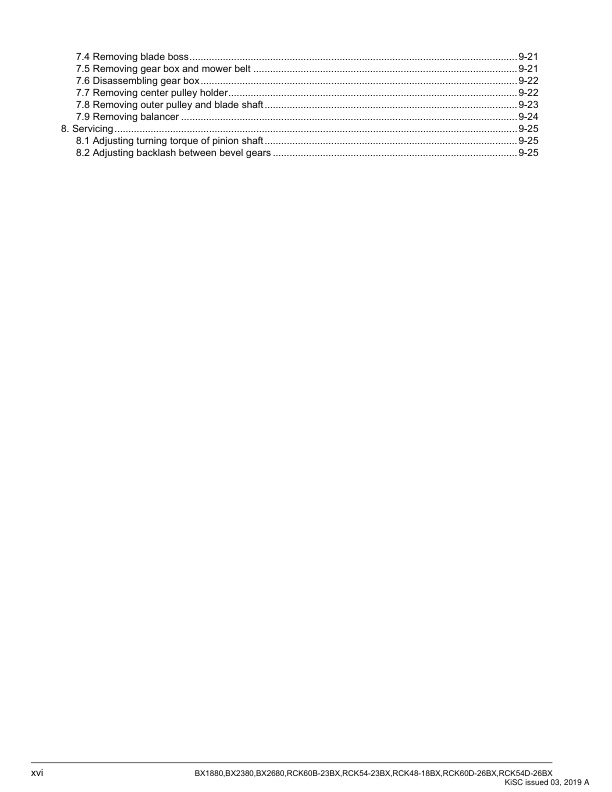 7.4 Removing blade boss 9-21
7.5 Removing gear box and mower belt 9-21
7.6 Disassembling gear box 9-22
7.7 Removing center pulley holder 9-22
7.8 Removing outer pulley and blade shaft 9-23
7.9 Removing balancer 9-24
8. Servicing 9-25
8.1 Adjusting turning torque of pinion shaft 9-25
8.2 Adjusting backlash between bevel gears 9-25

xvi
BX1880,BX2380,BX2680,RCK60B-23BX,RCK54-23BX,RCK48-18BX,RCK60D-26BX,RCK54D-26BX
KiSC issued 03, 2019 A